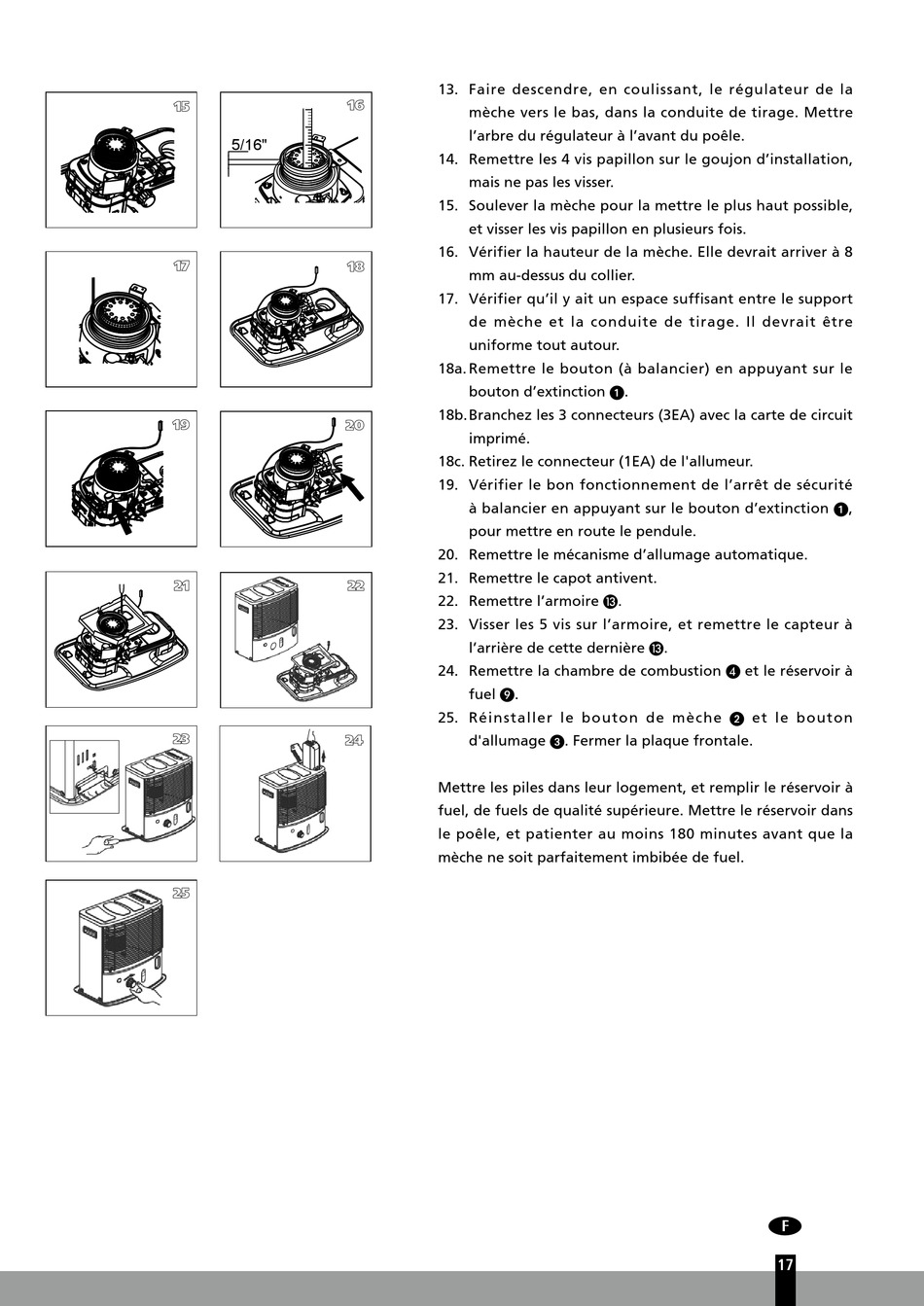 15

16

5/16"

17

18

19

20

21

22

23

24

25

13. Faire descendre, en coulissant, le régulateur de la mèche vers le bas, dans la conduite de tirage. Mettre l'arbre du régulateur à l'avant du poêle.
14. Remettre les 4 vis papillon sur le goujon d'installation, mais ne pas les visser.
15. Soulever la mèche pour la mettre le plus haut possible, et visser les vis papillon en plusieurs fois.
16. Vérifier la hauteur de la mèche. Elle devrait arriver à 8 mm au-dessus du collier.
17. Vérifier qu'il y ait un espace suffisant entre le support de mèche et la conduite de tirage. Il devrait être uniforme tout autour.
18a. Remettre le bouton (à balancier) en appuyant sur le bouton d'extinction ❶.
18b. Branchez les 3 connecteurs (3EA) avec la carte de circuit imprimé.
18c. Retirez le connecteur (1EA) de l'allumeur.
19. Vérifier le bon fonctionnement de l'arrêt de sécurité à balancier en appuyant sur le bouton d'extinction ❶, pour mettre en route le pendule.
20. Remettre le mécanisme d'allumage automatique.
21. Remettre le capot antivent.
22. Remettre l'armoire ⓭.
23. Visser les 5 vis sur l'armoire, et remettre le capteur à l'arrière de cette dernière ⓭.
24. Remettre la chambre de combustion ❹ et le réservoir à fuel ❾.
25. Réinstaller le bouton de mèche ❷ et le bouton d'allumage ❸. Fermer la plaque frontale.

Mettre les piles dans leur logement, et remplir le réservoir à fuel, de fuels de qualité supérieure. Mettre le réservoir dans le poêle, et patienter au moins 180 minutes avant que la mèche ne soit parfaitement imbibée de fuel.

F

17